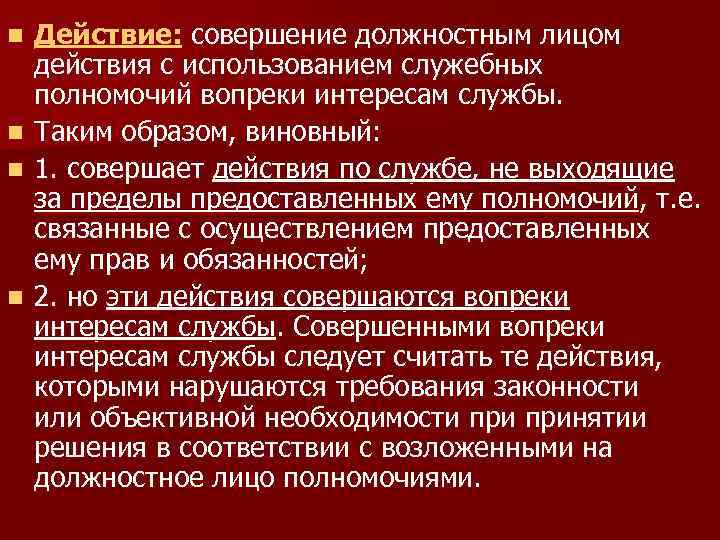 Действие: совершение должностным лицом действия с использованием служебных полномочий вопреки интересам службы.

Таким образом, виновный:

1. совершает действия по службе, не выходящие за пределы предоставленных ему полномочий, т.е. связанные с осуществлением предоставленных ему прав и обязанностей;

2. но эти действия совершаются вопреки интересам службы. Совершенными вопреки интересам службы следует считать те действия, которыми нарушаются требования законности или объективной необходимости при принятии решения в соответствии с возложенными на должностное лицо полномочиями.